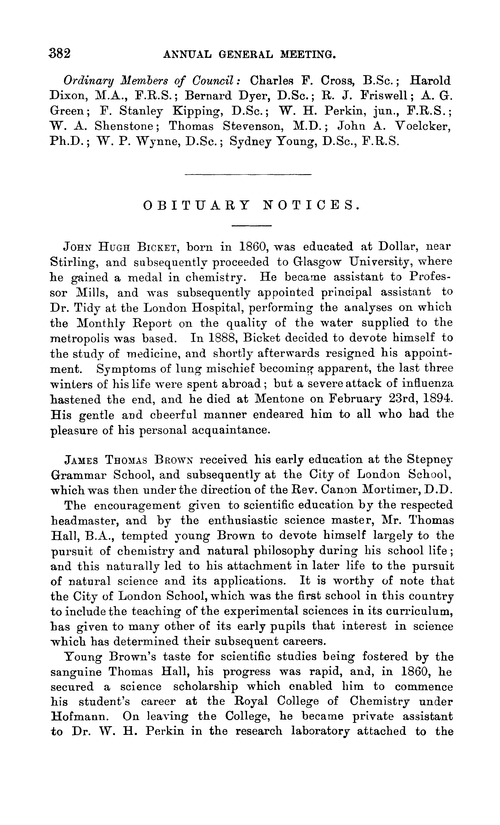 382 ANNUAL GENERAL MEETING.

Ordinary Members of Council: Charles F. Cross, B.Sc.; Harold Dixon, M.A., F.R.S.; Bernard Dyer, D.Sc.; R. J. Friswell; A. G. Green; F. Stanley Kipping, D.Sc.; W. H. Perkin, jun., F.R.S.; W. A. Shenstone; Thomas Stevenson, M.D.; John A. Voelcker, Ph.D.; W. P. Wynne, D.Sc.; Sydney Young, D.Sc., F.R.S.

OBITUARY NOTICES.

John Hugh Bicket, born in 1860, was educated at Dollar, near Stirling, and subsequently proceeded to Glasgow University, where he gained a medal in chemistry. He became assistant to Professor Mills, and was subsequently appointed principal assistant to Dr. Tidy at the London Hospital, performing the analyses on which the Monthly Report on the quality of the water supplied to the metropolis was based. In 1888, Bicket decided to devote himself to the study of medicine, and shortly afterwards resigned his appointment. Symptoms of lung mischief becoming apparent, the last three winters of his life were spent abroad; but a severe attack of influenza hastened the end, and he died at Mentone on February 23rd, 1894. His gentle and cheerful manner endeared him to all who had the pleasure of his personal acquaintance.

James Thomas Brown received his early education at the Stepney Grammar School, and subsequently at the City of London School, which was then under the direction of the Rev. Canon Mortimer, D.D. The encouragement given to scientific education by the respected headmaster, and by the enthusiastic science master, Mr. Thomas Hall, B.A., tempted young Brown to devote himself largely to the pursuit of chemistry and natural philosophy during his school life; and this naturally led to his attachment in later life to the pursuit of natural science and its applications. It is worthy of note that the City of London School, which was the first school in this country to include the teaching of the experimental sciences in its curriculum, has given to many other of its early pupils that interest in science which has determined their subsequent careers.

Young Brown's taste for scientific studies being fostered by the sanguine Thomas Hall, his progress was rapid, and, in 1860, he secured a science scholarship which enabled him to commence his student's career at the Royal College of Chemistry under Hofmann. On leaving the College, he became private assistant to Dr. W. H. Perkin in the research laboratory attached to the